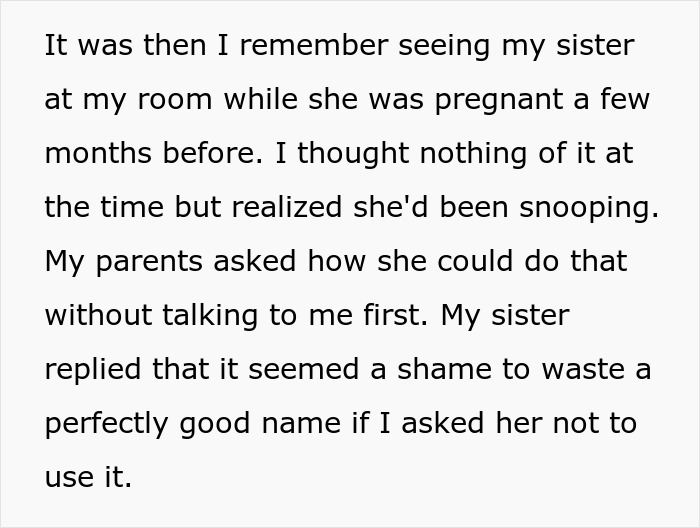 It was then I remember seeing my sister at my room while she was pregnant a few months before. I thought nothing of it at the time but realized she'd been snooping. My parents asked how she could do that without talking to me first. My sister replied that it seemed a shame to waste a perfectly good name if I asked her not to use it.